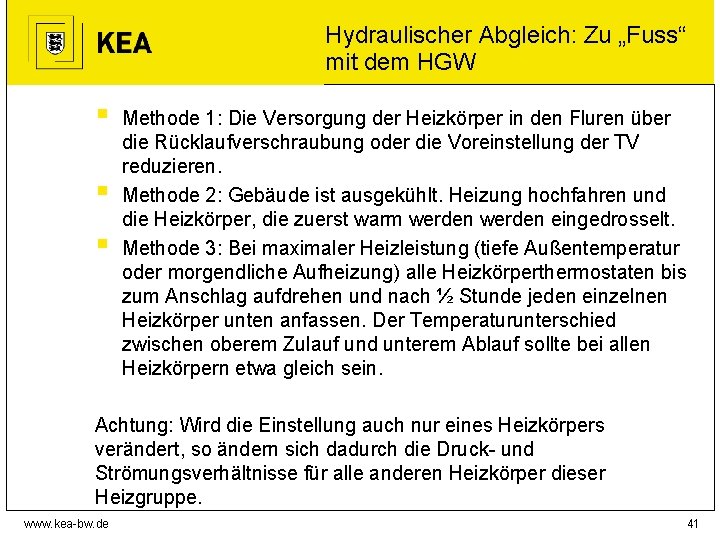 KEA

Hydraulischer Abgleich: Zu „Fuss“ mit dem HGW

• Methode 1: Die Versorgung der Heizkörper in den Fluren über die Rücklaufverschraubung oder die Voreinstellung der TV reduzieren.

• Methode 2: Gebäude ist ausgekühlt. Heizung hochfahren und die Heizkörper, die zuerst warm werden werden eingedrosselt.

• Methode 3: Bei maximaler Heizleistung (tiefe Außentemperatur oder morgendliche Aufheizung) alle Heizkörperthermostaten bis zum Anschlag aufdrehen und nach ½ Stunde jeden einzelnen Heizkörper unten anfassen. Der Temperaturunterschied zwischen oberem Zulauf und unterem Ablauf sollte bei allen Heizkörpern etwa gleich sein.

Achtung: Wird die Einstellung auch nur eines Heizkörpers verändert, so ändern sich dadurch die Druck- und Strömungsverhältnisse für alle anderen Heizkörper dieser Heizgruppe.

www.kea-bw.de

41